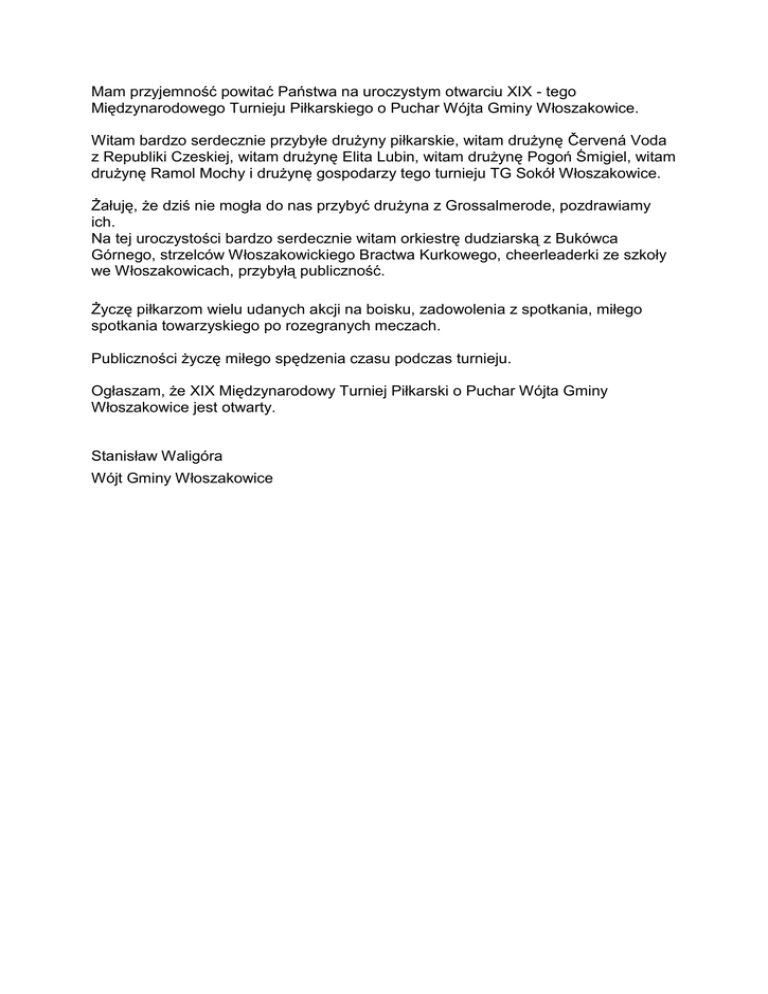 Mam przyjemność powitać Państwa na uroczystym otwarciu XIX - tego Międzynarodowego Turnieju Piłkarskiego o Puchar Wójta Gminy Włoszakowice.

Witam bardzo serdecznie przybyłe drużyny piłkarskie, witam drużynę Červená Voda z Republiki Czeskiej, witam drużynę Elita Lubin, witam drużynę Pogoń Śmigiel, witam drużynę Ramol Mochy i drużynę gospodarzy tego turnieju TG Sokół Włoszakowice.

Żałuję, że dziś nie mogła do nas przybyć drużyna z Grossalmerode, pozdrawiamy ich.
Na tej uroczystości bardzo serdecznie witam orkiestrę dudziarską z Bukówca Górnego, strzelców Włoszakowickiego Bractwa Kurkowego, cheerleaderki ze szkoły we Włoszakowicach, przybyłą publiczność.

Życzę piłkarzom wielu udanych akcji na boisku, zadowolenia z spotkania, miłego spotkania towarzyskiego po rozegranych meczach.

Publiczności życzę miłego spędzenia czasu podczas turnieju.

Ogłaszam, że XIX Międzynarodowy Turniej Piłkarski o Puchar Wójta Gminy Włoszakowice jest otwarty.

Stanisław Waligóra
Wójt Gminy Włoszakowice